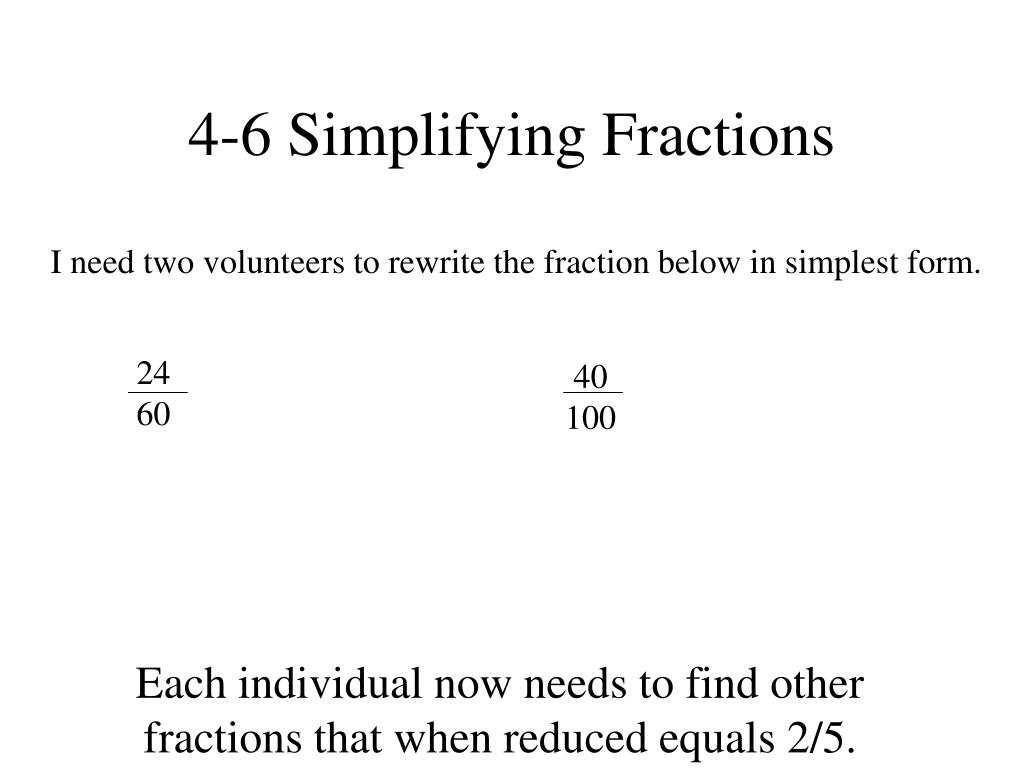 4-6 Simplifying Fractions

I need two volunteers to rewrite the fraction below in simplest form.

$\frac{24}{60}$

$\frac{40}{100}$

Each individual now needs to find other fractions that when reduced equals 2/5.